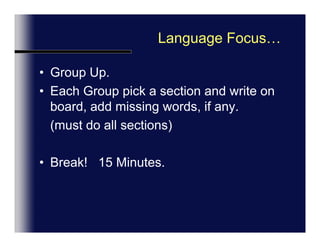 Language Focus…

• Group Up.
• Each Group pick a section and write on board, add missing words, if any.
(must do all sections)

• Break! 15 Minutes.